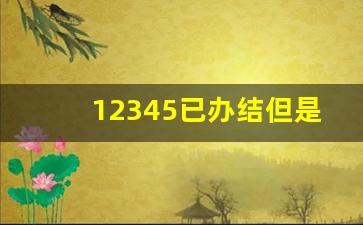 12345已办结但是